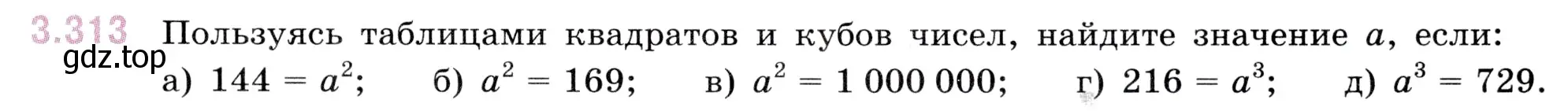 3.313 Пользуясь таблицами квадратов и кубов чисел, найдите значение $a$, если:
gdz.top
а) $144 = a^2$; б) $a^2 = 169$; в) $a^2 = 1\,000\,000$; г) $216 = a^3$; д) $a^3 = 729$.